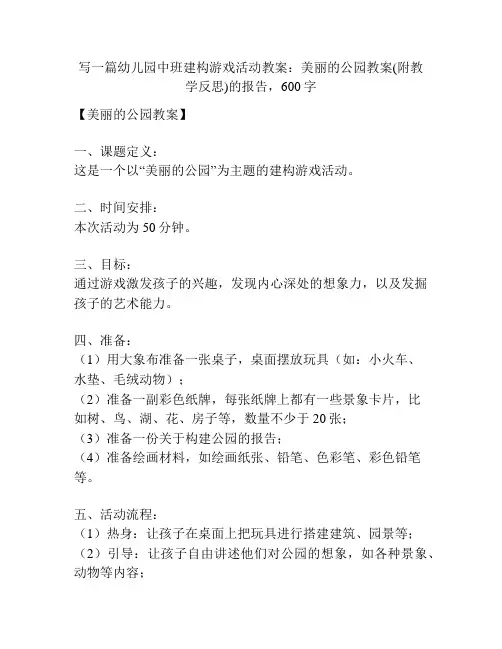 写一篇幼儿园中班建构游戏活动教案：美丽的公园教案(附教学反思)的报告，600字

【美丽的公园教案】

一、课题定义：
这是一个以“美丽的公园”为主题的建构游戏活动。

二、时间安排：
本次活动为50分钟。

三、目标：
通过游戏激发孩子的兴趣，发现内心深处的想象力，以及发掘孩子的艺术能力。

四、准备：
（1）用大象布准备一张桌子，桌面摆放玩具（如：小火车、水垫、毛绒动物）；
（2）准备一副彩色纸牌，每张纸牌上都有一些景象卡片，比如树、鸟、湖、花、房子等，数量不少于20张；
（3）准备一份关于构建公园的报告；
（4）准备绘画材料，如绘画纸张、铅笔、色彩笔、彩色铅笔等。

五、活动流程：
（1）热身：让孩子在桌面上把玩具进行搭建建筑、园景等；
（2）引导：让孩子自由讲述他们对公园的想象，如各种景象、动物等内容；